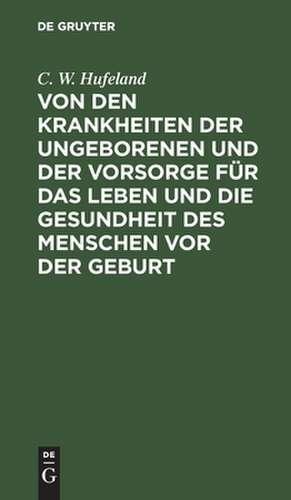 DE GRUYTER

C. W. Hufeland

VON DEN KRANKHEITEN DER UNGEBORENEN UND DER VORSORGE FÜR DAS LEBEN UND DIE GESUNDHEIT DES MENSCHEN VOR DER GEBURT

DE
G